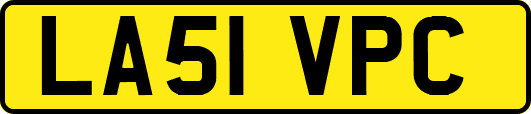 LA51 VPC